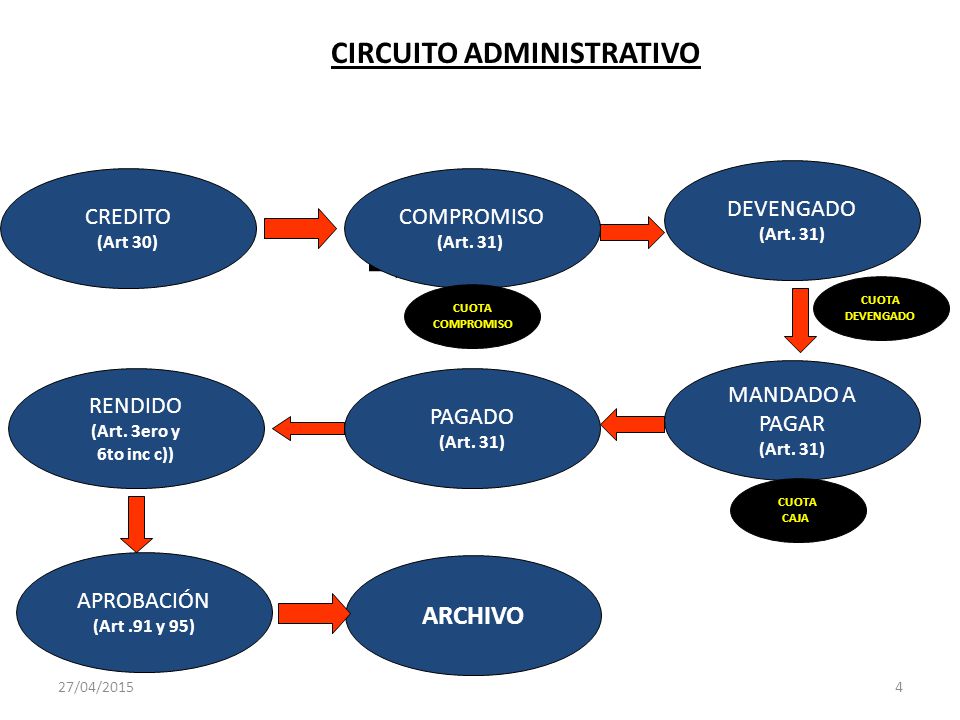 CIRCUITO ADMINISTRATIVO

CREDITO
(Art 30)

COMPROMISO
(Art. 31)

CUOTA
COMPROMISO

DEVENGADO
(Art. 31)

CUOTA
DEVENGADO

MANDADO A PAGAR
(Art. 31)

CUOTA
CAJA

PAGADO
(Art. 31)

RENDIDO
(Art. 3ero y 6to inc c))

APROBACIÓN
(Art .91 y 95)

ARCHIVO

27/04/2015

4